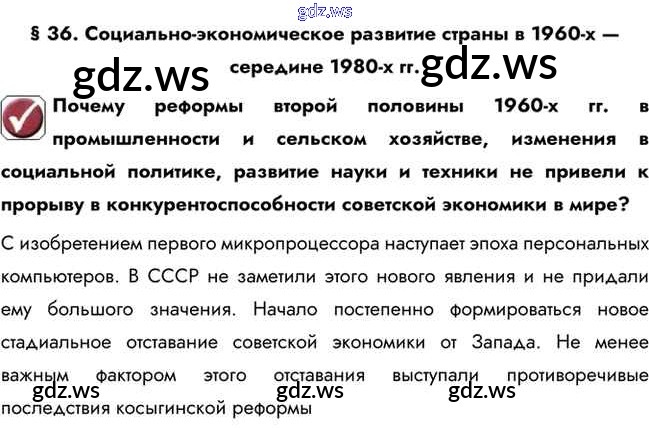 § 36. Социально-экономическое развитие страны в 1960-х — середине 1980-х гг.

Почему реформы второй половины 1960-х гг. в промышленности и сельском хозяйстве, изменения в социальной политике, развитие науки и техники не привели к прорыву в конкурентоспособности советской экономики в мире?

С изобретением первого микропроцессора наступает эпоха персональных компьютеров. В СССР не заметили этого нового явления и не придали ему большого значения. Начало постепенно формироваться новое стадиальное отставание советской экономики от Запада. Не менее важным фактором этого отставания выступали противоречивые последствия косыгинской реформы

gdz.ws